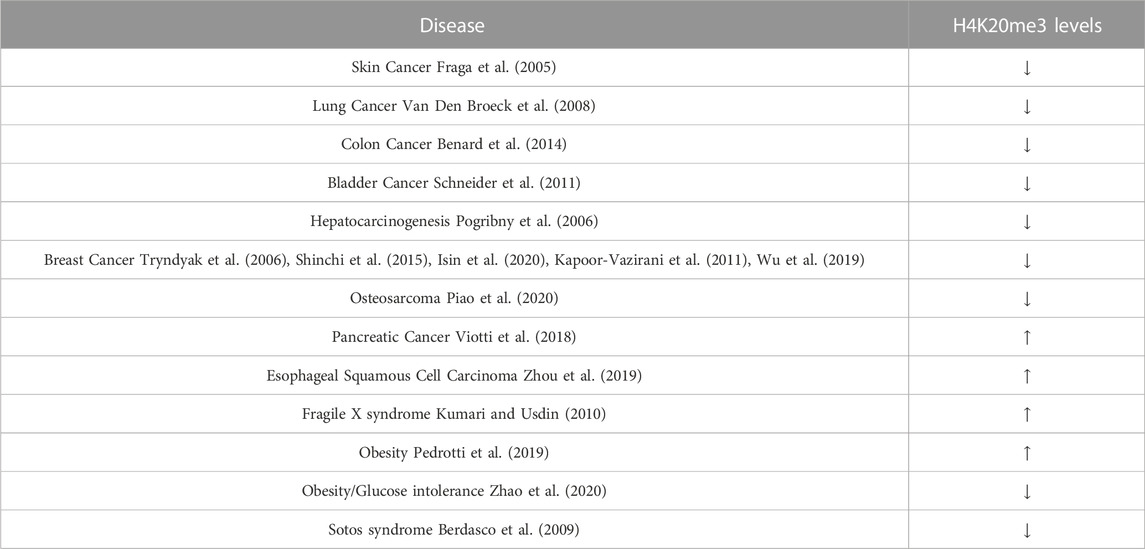 | Disease | H4K20me3 levels |
|---|---|
| Skin Cancer Fraga et al. (2005) | ↓ |
| Lung Cancer Van Den Broeck et al. (2008) | ↓ |
| Colon Cancer Benard et al. (2014) | ↓ |
| Bladder Cancer Schneider et al. (2011) | ↓ |
| Hepatocarcinogenesis Pogribny et al. (2006) | ↓ |
| Breast Cancer Tryndyak et al. (2006), Shinchi et al. (2015), Isin et al. (2020), Kapoor-Vazirani et al. (2011), Wu et al. (2019) | ↓ |
| Osteosarcoma Piao et al. (2020) | ↓ |
| Pancreatic Cancer Viotti et al. (2018) | ↑ |
| Esophageal Squamous Cell Carcinoma Zhou et al. (2019) | ↑ |
| Fragile X syndrome Kumari and Usdin (2010) | ↑ |
| Obesity Pedrotti et al. (2019) | ↑ |
| Obesity/Glucose intolerance Zhao et al. (2020) | ↓ |
| Sotos syndrome Berdasco et al. (2009) | ↓ |